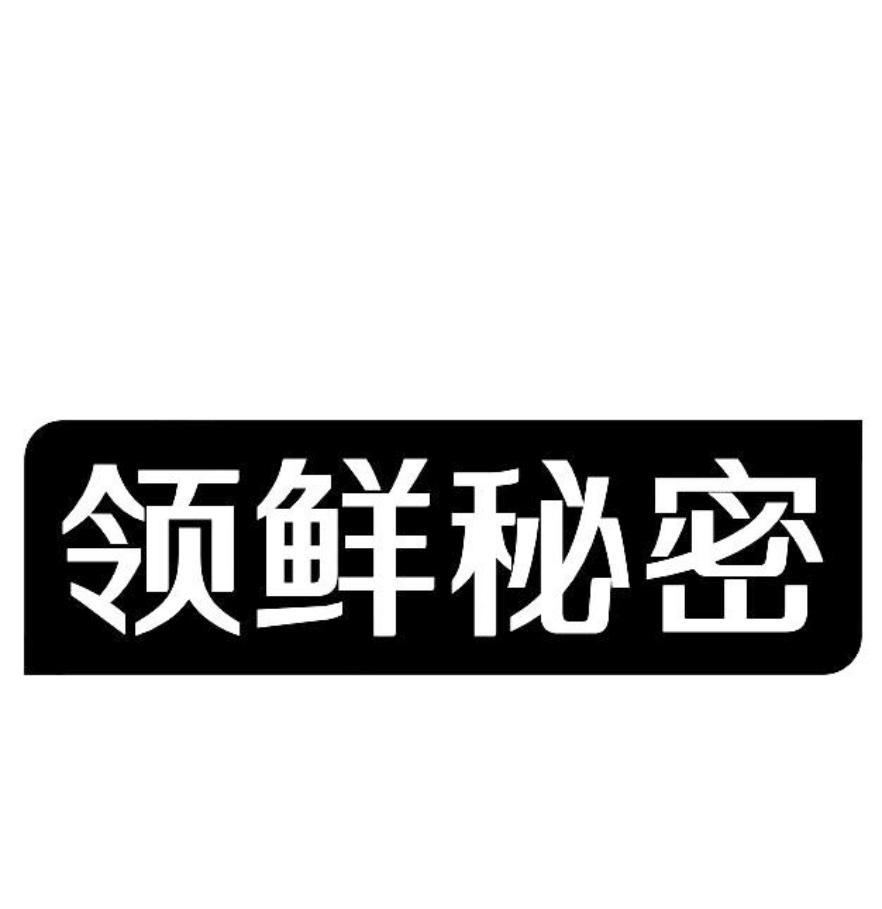 领鲜秘密